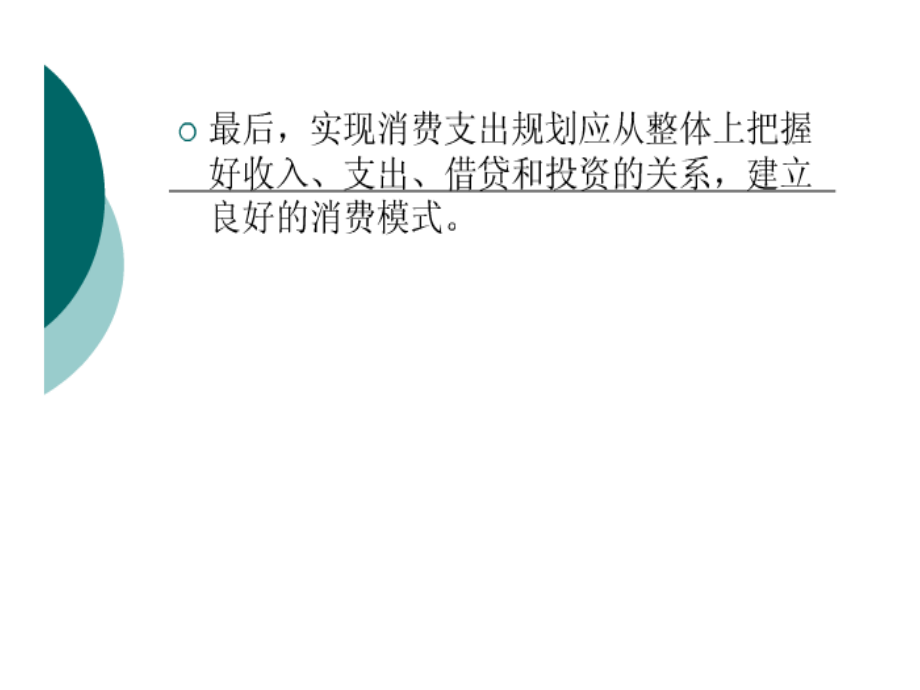 最后，实现消费支出规划应从整体上把握好收入、支出、借贷和投资的关系，建立良好的消费模式。